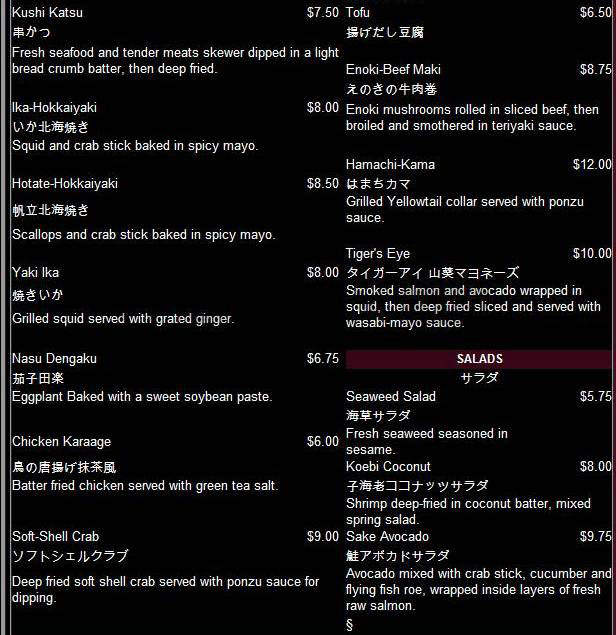 Kushi Katsu $7.50
串かつ
Fresh seafood and tender meats skewer dipped in a light bread crumb batter, then deep fried.

Ika-Hokkaiyaki $8.00
いか北海焼き
Squid and crab stick baked in spicy mayo.

Hotate-Hokkaiyaki $8.50
帆立北海焼き
Scallops and crab stick baked in spicy mayo.

Yaki Ika $8.00
焼きいか
Grilled squid served with grated ginger.

Nasu Dengaku $6.75
茄子田楽
Eggplant Baked with a sweet soybean paste.

Chicken Karaage $6.00
鳥の唐揚げ抹茶風
Batter fried chicken served with green tea salt.

Soft-Shell Crab $9.00
ソフトシェルクラブ
Deep fried soft shell crab served with ponzu sauce for dipping.

Tofu $6.50
揚げだし豆腐

Enoki-Beef Maki $8.75
えのきの牛肉巻
Enoki mushrooms rolled in sliced beef, then broiled and smothered in teriyaki sauce.

Hamachi-Kama $12.00
はまちカマ
Grilled Yellowtail collar served with ponzu sauce.

Tiger's Eye $10.00
タイガーアイ 山葵マヨネーズ
Smoked salmon and avocado wrapped in squid, then deep fried sliced and served with wasabi-mayo sauce.

SALADS
サラダ

Seaweed Salad $5.75
海草サラダ
Fresh seaweed seasoned in sesame.

Koebi Coconut $8.00
子海老ココナッツサラダ
Shrimp deep-fried in coconut batter, mixed spring salad.

Sake Avocado $9.75
鮭アボカドサラダ
Avocado mixed with crab stick, cucumber and flying fish roe, wrapped inside layers of fresh raw salmon.
§